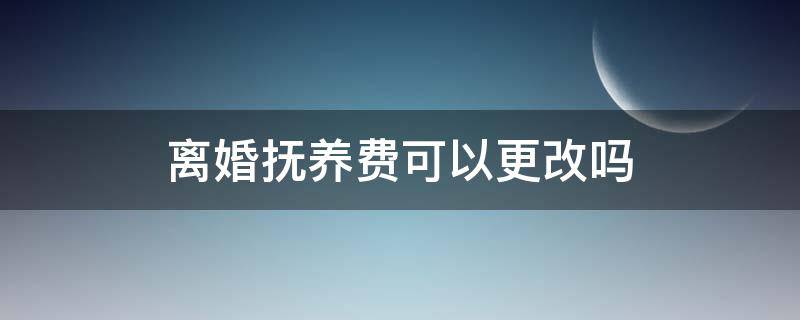 离婚抚养费可以更改吗